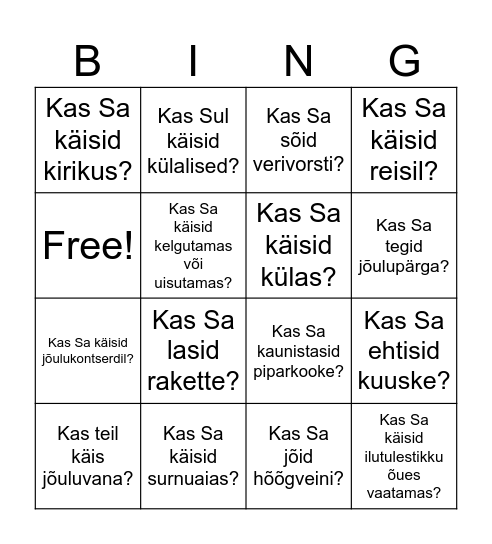 | B | I | N | G |
|---|---|---|---|
| Kas Sa käisid kirikus? | Kas Sul käisid külalised? | Kas Sa sõid verivorsti? | Kas Sa käisid reisil? |
| Free! | Kas Sa käisid kelgutamas või uisutamas? | Kas Sa käisid külas? | Kas Sa tegid jõulupärga? |
| Kas Sa käisid jõulukontserdil? | Kas Sa lasid rakette? | Kas Sa kaunistasid piparkooke? | Kas Sa ehtisid kuuske? |
| Kas teil käis jõuluvana? | Kas Sa käisid surnuaias? | Kas Sa jõid hõõgveini? | Kas Sa käisid ilutulestikku õues vaatamas? |